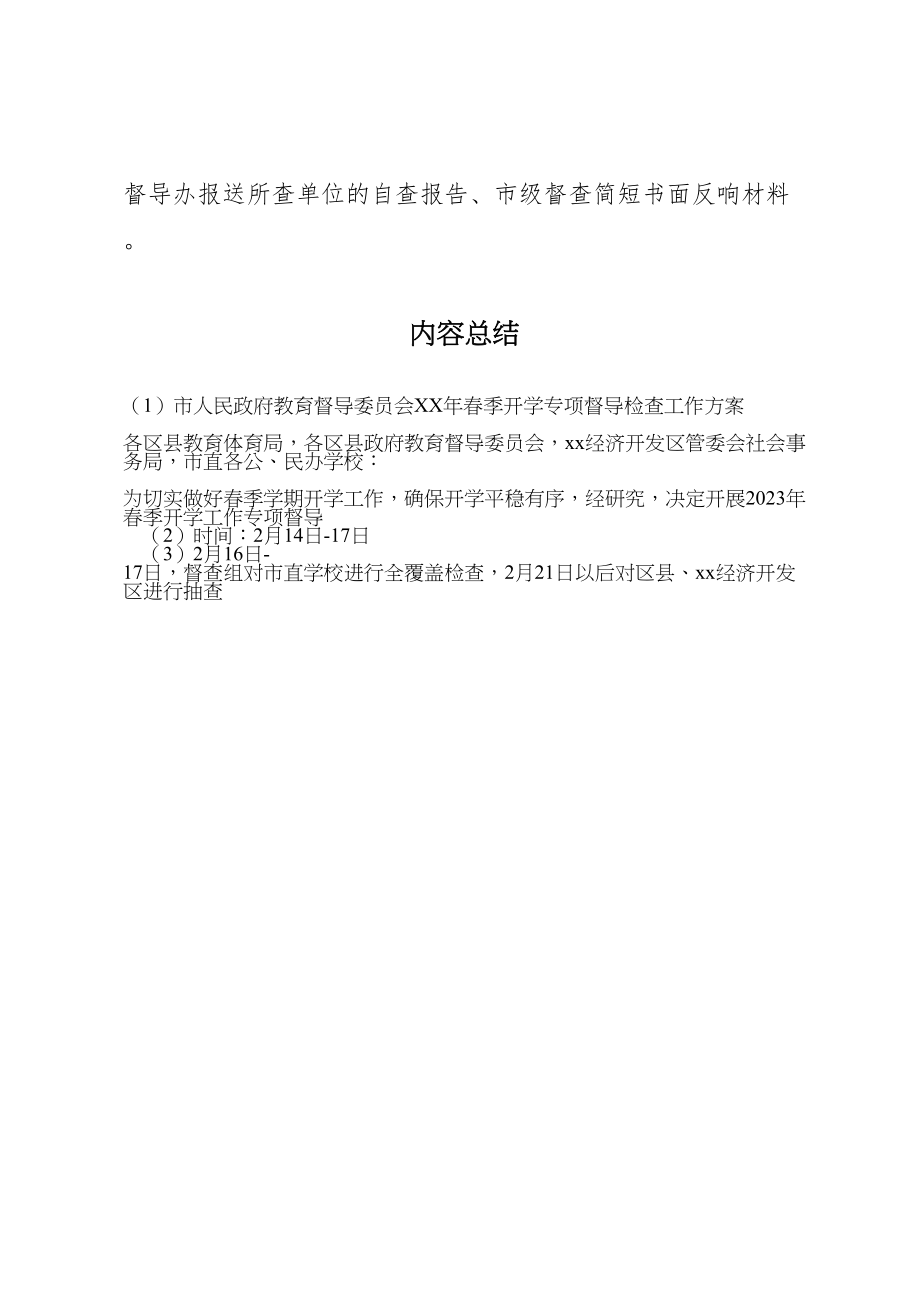 督导办报送所查单位的自查报告、市级督查简短书面反响材料。

内容总结

（1）市人民政府教育督导委员会XX年春季开学专项督导检查工作方案

各区县教育体育局，各区县政府教育督导委员会，xx经济开发区管委会社会事务局，市直各公、民办学校：

为切实做好春季学期开学工作，确保开学平稳有序，经研究，决定开展2023年春季开学工作专项督导
（2）时间：2月14日-17日
（3）2月16日-17日，督查组对市直学校进行全覆盖检查，2月21日以后对区县、xx经济开发区进行抽查